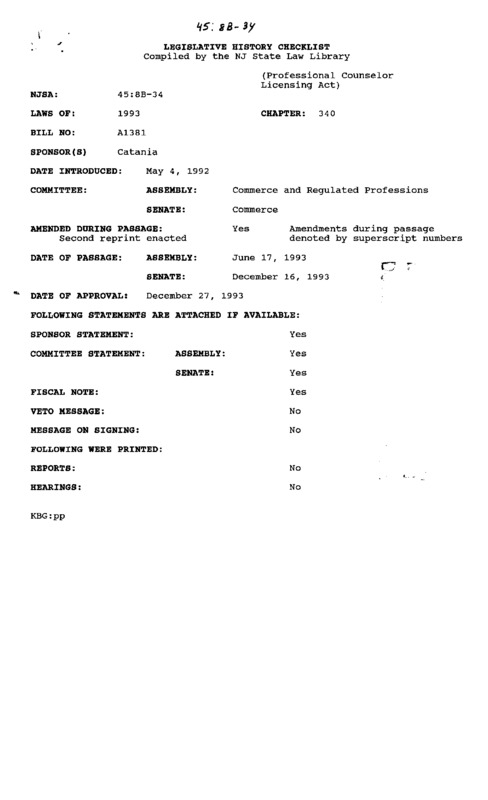 45:8B-34

LEGISLATIVE HISTORY CHECKLIST
Compiled by the NJ State Law Library

(Professional Counselor Licensing Act)

NJSA: 45:8B-34

LAWS OF: 1993 CHAPTER: 340

BILL NO: A1381

SPONSOR(S) Catania

DATE INTRODUCED: May 4, 1992

COMMITTEE: ASSEMBLY: Commerce and Regulated Professions

SENATE: Commerce

AMENDED DURING PASSAGE: Yes Amendments during passage denoted by superscript numbers
Second reprint enacted

DATE OF PASSAGE: ASSEMBLY: June 17, 1993

SENATE: December 16, 1993

DATE OF APPROVAL: December 27, 1993

FOLLOWING STATEMENTS ARE ATTACHED IF AVAILABLE:

SPONSOR STATEMENT: Yes

COMMITTEE STATEMENT: ASSEMBLY: Yes

SENATE: Yes

FISCAL NOTE: Yes

VETO MESSAGE: No

MESSAGE ON SIGNING: No

FOLLOWING WERE PRINTED:

REPORTS: No

HEARINGS: No

KBG:pp